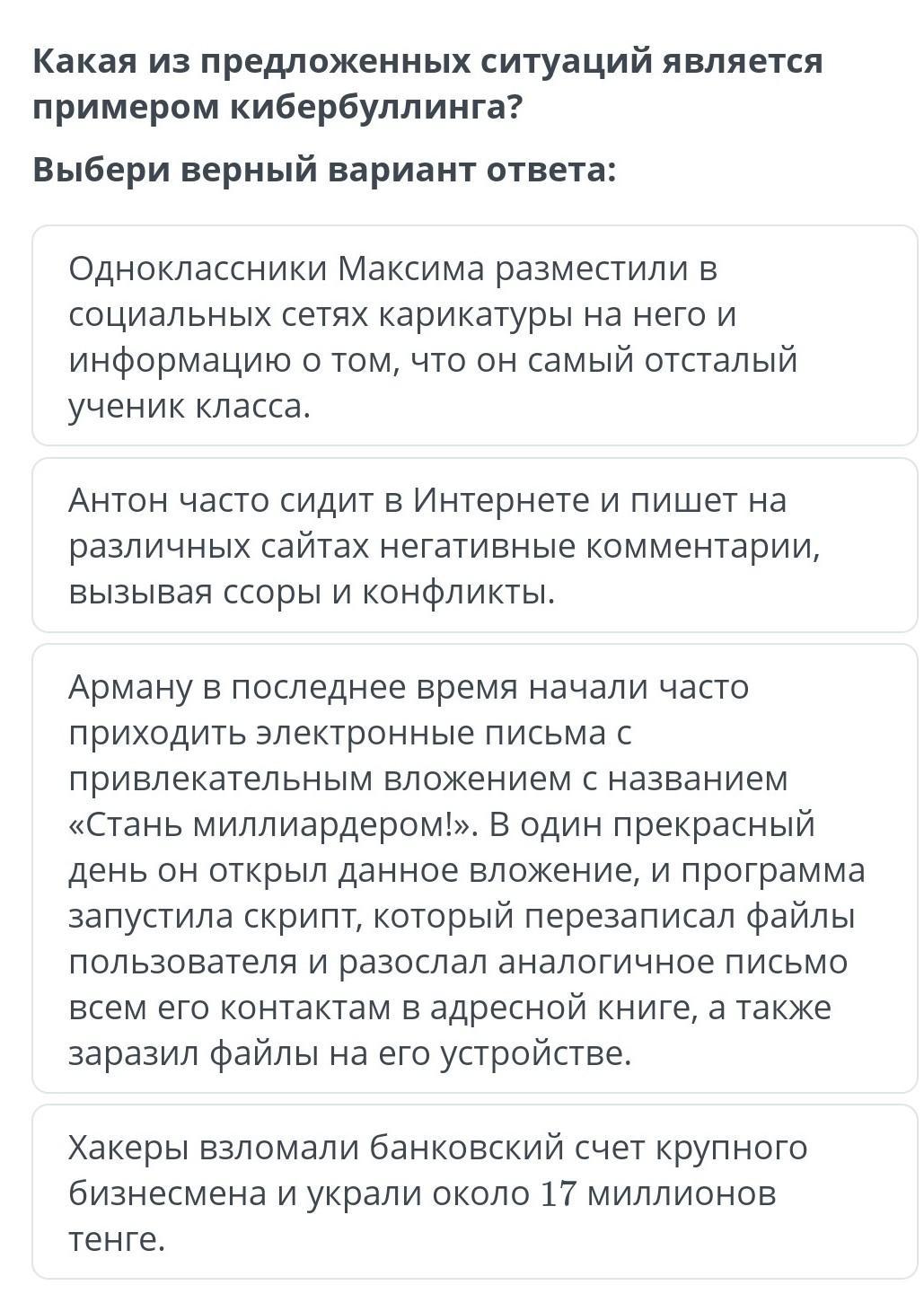 Какая из предложенных ситуаций является примером кибербуллинга?

Выбери верный вариант ответа:

Одноклассники Максима разместили в социальных сетях карикатуры на него и информацию о том, что он самый отсталый ученик класса.

Антон часто сидит в Интернете и пишет на различных сайтах негативные комментарии, вызывая ссоры и конфликты.

Арману в последнее время начали часто приходить электронные письма с привлекательным вложением с названием «Стань миллиардером!». В один прекрасный день он открыл данное вложение, и программа запустила скрипт, который перезаписал файлы пользователя и разослал аналогичное письмо всем его контактам в адресной книге, а также заразил файлы на его устройстве.

Хакеры взломали банковский счет крупного бизнесмена и украли около 17 миллионов тенге.